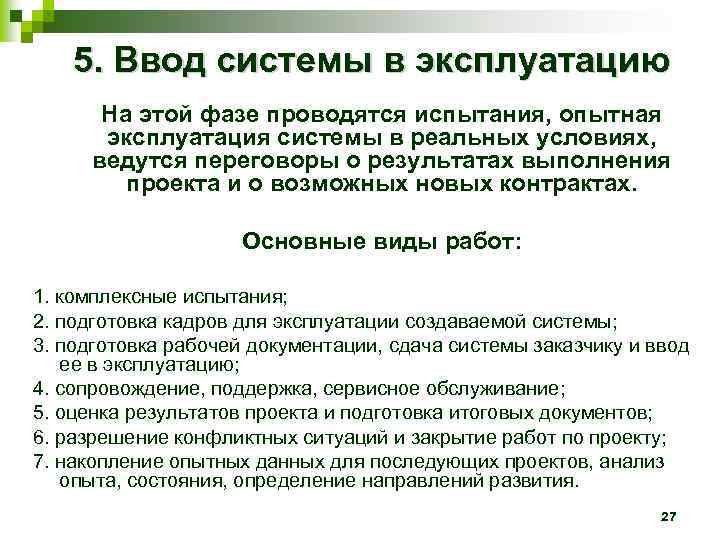 5. Ввод системы в эксплуатацию

На этой фазе проводятся испытания, опытная эксплуатация системы в реальных условиях, ведутся переговоры о результатах выполнения проекта и о возможных новых контрактах.

Основные виды работ:

1. комплексные испытания;
2. подготовка кадров для эксплуатации создаваемой системы;
3. подготовка рабочей документации, сдача системы заказчику и ввод ее в эксплуатацию;
4. сопровождение, поддержка, сервисное обслуживание;
5. оценка результатов проекта и подготовка итоговых документов;
6. разрешение конфликтных ситуаций и закрытие работ по проекту;
7. накопление опытных данных для последующих проектов, анализ опыта, состояния, определение направлений развития.

27